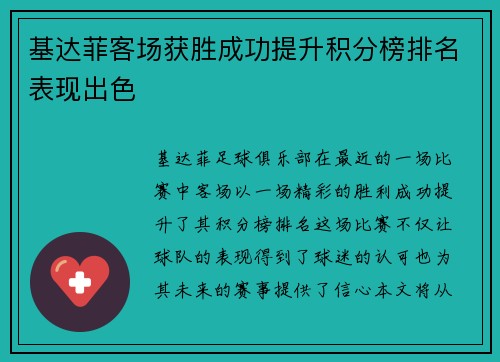 基达菲客场获胜成功提升积分榜排名表现出色

基达菲足球俱乐部在最近的一场比赛中客场以一场精彩的胜利成功提升了其积分榜排名这场比赛不仅让球队的表现得到了球迷的认可也为其未来的赛事提供了信心本文将从